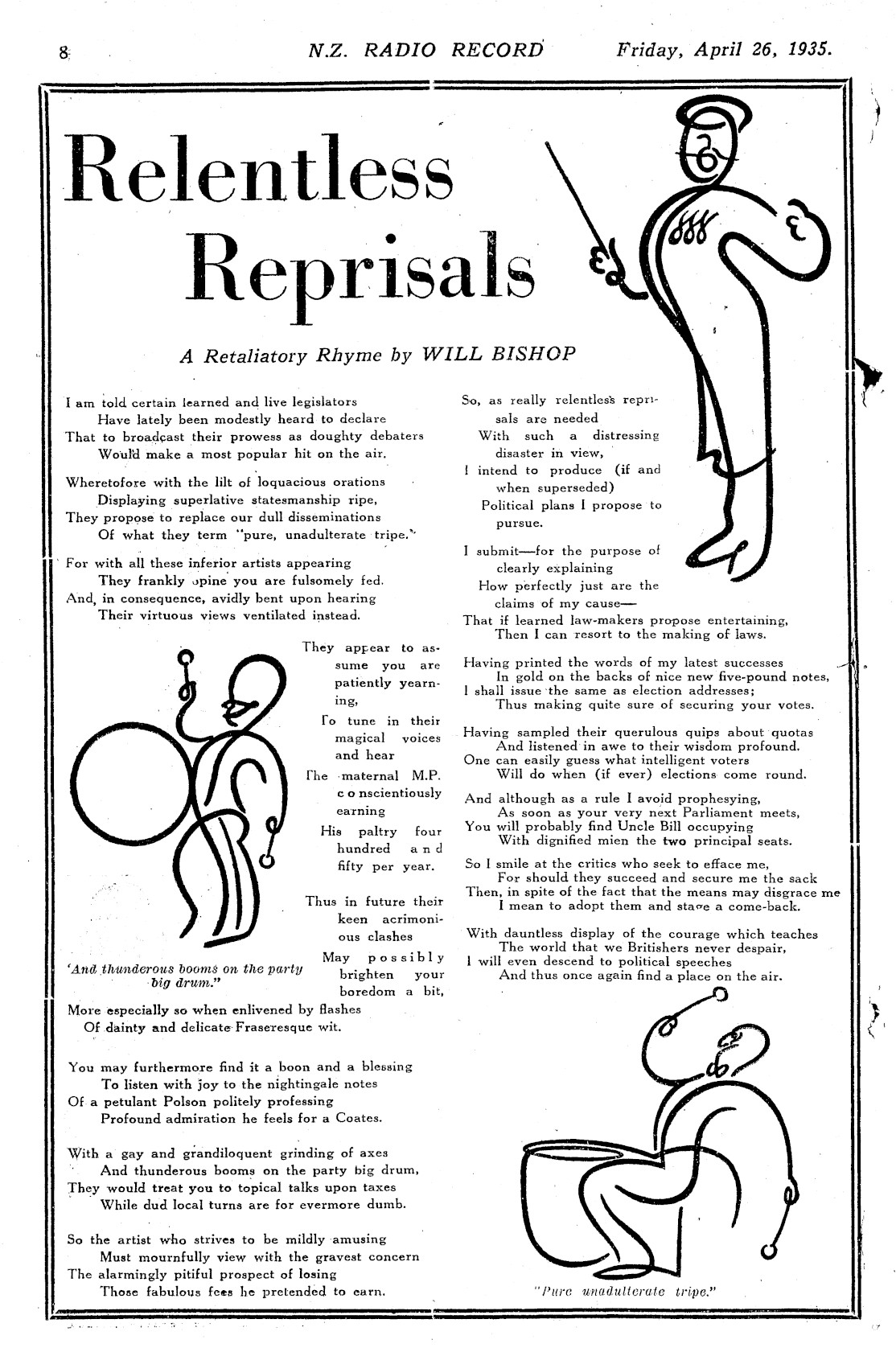 8 N.Z. RADIO RECORD Friday, April 26, 1935.

Relentless Reprisals

A Retaliatory Rhyme by WILL BISHOP

I am told certain learned and live legislators
Have lately been modestly heard to declare
That to broadcast their prowess as doughty debaters
Would make a most popular hit on the air.

Wheretofore with the lilt of loquacious orations
Displaying superlative statesmanship ripe,
They propose to replace our dull disseminations
Of what they term "pure, unadulterate tripe."

For with all these inferior artists appearing
They frankly opine you are fulsomely fed.
And, in consequence, avidly bent upon hearing
Their virtuous views ventilated instead.

They appear to assume you are patiently yearning,
To tune in their magical voices and hear
The maternal M.P. conscientiously earning
His paltry four hundred and fifty per year.

Thus in future their keen acrimonious clashes
May possibly brighten your boredom a bit,
More especially so when enlivened by flashes
Of dainty and delicate Fraseresque wit.

'And thunderous booms on the party big drum."

You may furthermore find it a boon and a blessing
To listen with joy to the nightingale notes
Of a petulant Polson politely professing
Profound admiration he feels for a Coates.

With a gay and grandiloquent grinding of axes
And thunderous booms on the party big drum,
They would treat you to topical talks upon taxes
While dud local turns are for evermore dumb.

So the artist who strives to be mildly amusing
Must mournfully view with the gravest concern
The alarmingly pitiful prospect of losing
Those fabulous fees he pretended to earn.

So, as really relentless reprisals are needed
With such a distressing disaster in view,
I intend to produce (if and when superseded)
Political plans I propose to pursue.

I submit—for the purpose of clearly explaining
How perfectly just are the claims of my cause—
That if learned law-makers propose entertaining,
Then I can resort to the making of laws.

Having printed the words of my latest successes
In gold on the backs of nice new five-pound notes,
I shall issue the same as election addresses;
Thus making quite sure of securing your votes.

Having sampled their querulous quips about quotas
And listened in awe to their wisdom profound.
One can easily guess what intelligent voters
Will do when (if ever) elections come round.

And although as a rule I avoid prophesying,
As soon as your very next Parliament meets,
You will probably find Uncle Bill occupying
With dignified mien the two principal seats.

So I smile at the critics who seek to efface me,
For should they succeed and secure me the sack
Then, in spite of the fact that the means may disgrace me
I mean to adopt them and stage a come-back.

With dauntless display of the courage which teaches
The world that we Britishers never despair,
I will even descend to political speeches
And thus once again find a place on the air.

"Pure unadulterate tripe."